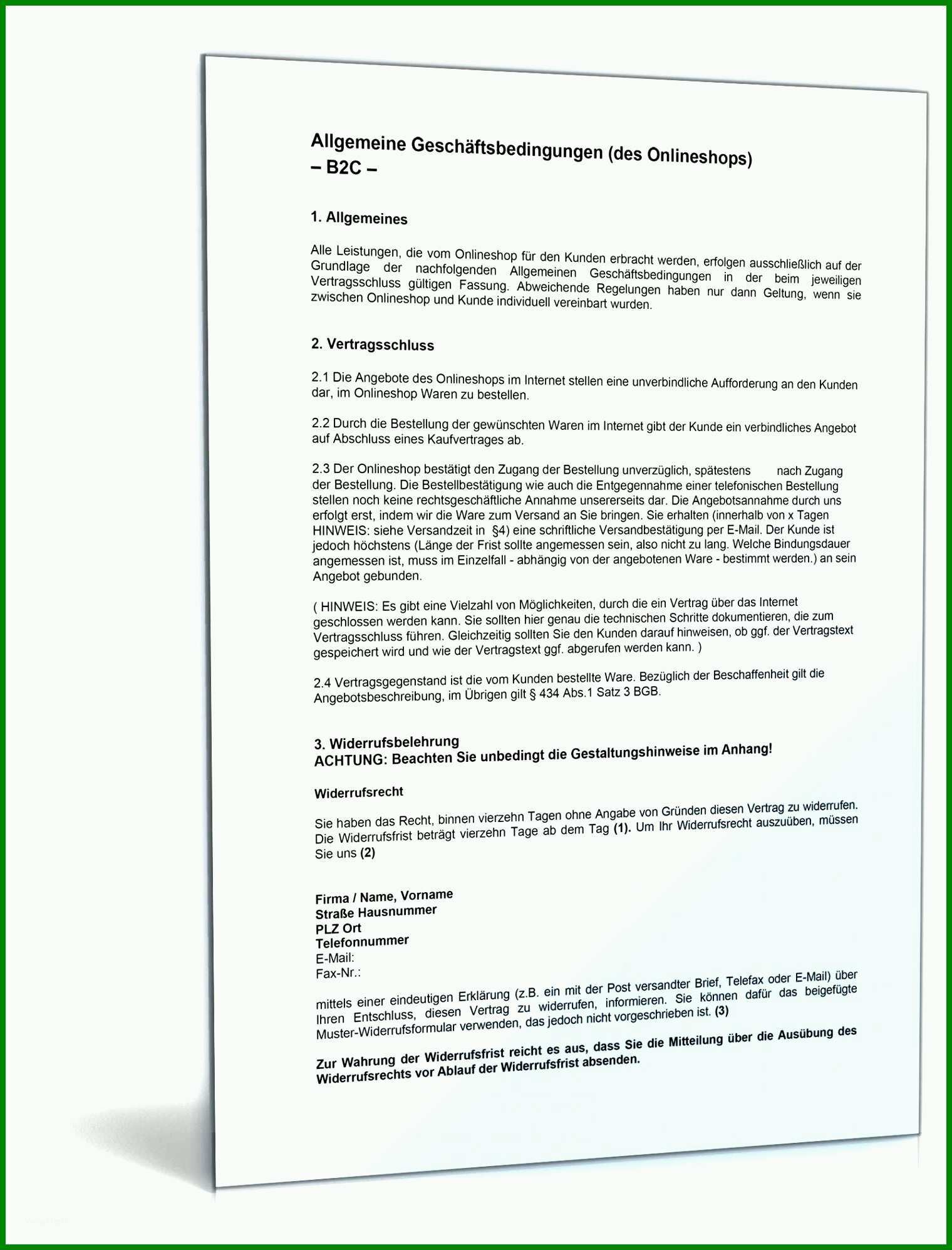 Allgemeine Geschäftsbedingungen (des Onlineshops)
– B2C –

1. Allgemeines

Alle Leistungen, die vom Onlineshop für den Kunden erbracht werden, erfolgen ausschließlich auf der Grundlage der nachfolgenden Allgemeinen Geschäftsbedingungen in der beim jeweiligen Vertragsschluss gültigen Fassung. Abweichende Regelungen haben nur dann Geltung, wenn sie zwischen Onlineshop und Kunde individuell vereinbart wurden.

2. Vertragsschluss

2.1 Die Angebote des Onlineshops im Internet stellen eine unverbindliche Aufforderung an den Kunden dar, im Onlineshop Waren zu bestellen.

2.2 Durch die Bestellung der gewünschten Waren im Internet gibt der Kunde ein verbindliches Angebot auf Abschluss eines Kaufvertrages ab.

2.3 Der Onlineshop bestätigt den Zugang der Bestellung unverzüglich, spätestens nach Zugang der Bestellung. Die Bestellbestätigung wie auch die Entgegennahme einer telefonischen Bestellung stellen noch keine rechtsgeschäftliche Annahme unsererseits dar. Die Angebotsannahme durch uns erfolgt erst, indem wir die Ware zum Versand an Sie bringen. Sie erhalten (innerhalb von x Tagen HINWEIS: siehe Versandzeit in §4) eine schriftliche Versandbestätigung per E-Mail. Der Kunde ist jedoch höchstens (Länge der Frist sollte angemessen sein, also nicht zu lang. Welche Bindungsdauer angemessen ist, muss im Einzelfall - abhängig von der angebotenen Ware - bestimmt werden.) an sein Angebot gebunden.

( HINWEIS: Es gibt eine Vielzahl von Möglichkeiten, durch die ein Vertrag über das Internet geschlossen werden kann. Sie sollten hier genau die technischen Schritte dokumentieren, die zum Vertragsschluss führen. Gleichzeitig sollten Sie den Kunden darauf hinweisen, ob ggf. der Vertragstext gespeichert wird und wie der Vertragstext ggf. abgerufen werden kann. )

2.4 Vertragsgegenstand ist die vom Kunden bestellte Ware. Bezüglich der Beschaffenheit gilt die Angebotsbeschreibung, im Übrigen gilt § 434 Abs.1 Satz 3 BGB.

3. Widerrufsbelehrung
ACHTUNG: Beachten Sie unbedingt die Gestaltungshinweise im Anhang!

Widerrufsrecht

Sie haben das Recht, binnen vierzehn Tagen ohne Angabe von Gründen diesen Vertrag zu widerrufen. Die Widerrufsfrist beträgt vierzehn Tage ab dem Tag (1). Um Ihr Widerrufsrecht auszuüben, müssen Sie uns (2)

Firma / Name, Vorname
Straße Hausnummer
PLZ Ort
Telefonnummer
E-Mail:
Fax-Nr.:

mittels einer eindeutigen Erklärung (z.B. ein mit der Post versandter Brief, Telefax oder E-Mail) über Ihren Entschluss, diesen Vertrag zu widerrufen, informieren. Sie können dafür das beigefügte Muster-Widerrufsformular verwenden, das jedoch nicht vorgeschrieben ist. (3)

Zur Wahrung der Widerrufsfrist reicht es aus, dass Sie die Mitteilung über die Ausübung des Widerrufsrechts vor Ablauf der Widerrufsfrist absenden.